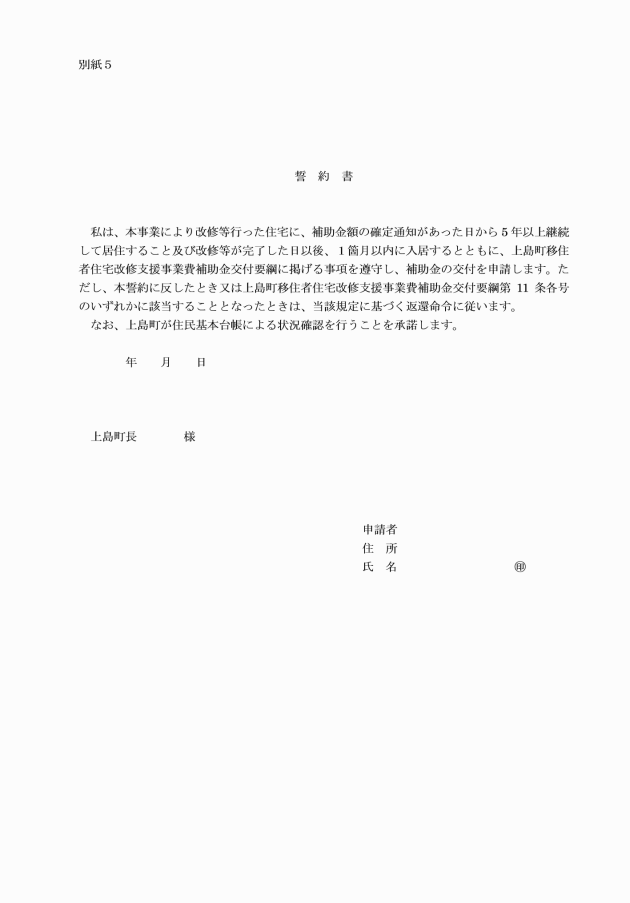 別紙５

誓　約　書

私は、本事業により改修等行った住宅に、補助金額の確定通知があった日から５年以上継続して居住すること及び改修等が完了した日以後、１箇月以内に入居するとともに、上島町移住者住宅改修支援事業費補助金交付要綱に掲げる事項を遵守し、補助金の交付を申請します。ただし、本誓約に反したとき又は上島町移住者住宅改修支援事業費補助金交付要綱第 11 条各号のいずれかに該当することとなったときは、当該規定に基づく返還命令に従います。
なお、上島町が住民基本台帳による状況確認を行うことを承諾します。

年　　月　　日

上島町長　　　　様

申請者
住　所
氏　名　　　　　　　　　　㊞